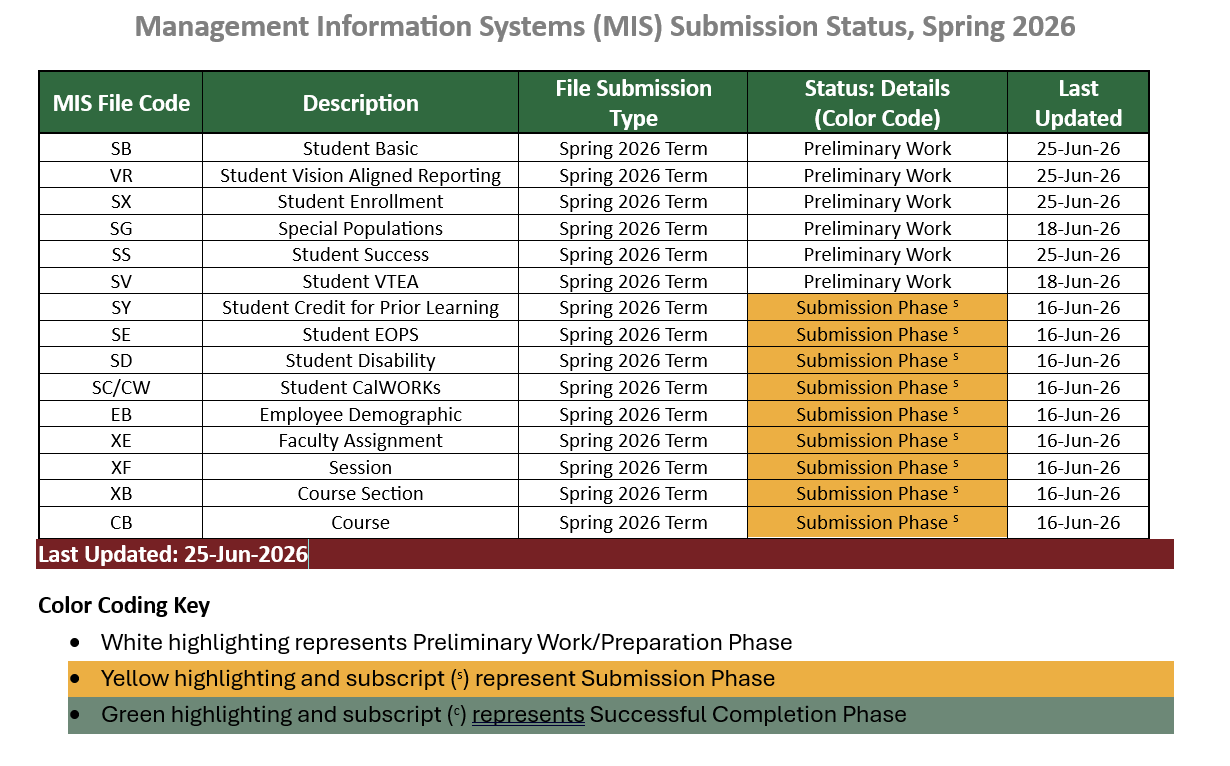 Management Information Systems (MIS) Submission Status, Spring 2026

| MIS File Code | Description | File Submission Type | Status: Details (Color Code) | Last Updated |
|---|---|---|---|---|
| SB | Student Basic | Spring 2026 Term | Preliminary Work | 25-Jun-26 |
| VR | Student Vision Aligned Reporting | Spring 2026 Term | Preliminary Work | 25-Jun-26 |
| SX | Student Enrollment | Spring 2026 Term | Preliminary Work | 25-Jun-26 |
| SG | Special Populations | Spring 2026 Term | Preliminary Work | 18-Jun-26 |
| SS | Student Success | Spring 2026 Term | Preliminary Work | 25-Jun-26 |
| SV | Student VTEA | Spring 2026 Term | Preliminary Work | 18-Jun-26 |
| SY | Student Credit for Prior Learning | Spring 2026 Term | Submission Phase $^{s}$ | 16-Jun-26 |
| SE | Student EOPS | Spring 2026 Term | Submission Phase $^{s}$ | 16-Jun-26 |
| SD | Student Disability | Spring 2026 Term | Submission Phase $^{s}$ | 16-Jun-26 |
| SC/CW | Student CalWORKs | Spring 2026 Term | Submission Phase $^{s}$ | 16-Jun-26 |
| EB | Employee Demographic | Spring 2026 Term | Submission Phase $^{s}$ | 16-Jun-26 |
| XE | Faculty Assignment | Spring 2026 Term | Submission Phase $^{s}$ | 16-Jun-26 |
| XF | Session | Spring 2026 Term | Submission Phase $^{s}$ | 16-Jun-26 |
| XB | Course Section | Spring 2026 Term | Submission Phase $^{s}$ | 16-Jun-26 |
| CB | Course | Spring 2026 Term | Submission Phase $^{s}$ | 16-Jun-26 |

Last Updated: 25-Jun-2026

Color Coding Key

• White highlighting represents Preliminary Work/Preparation Phase
• Yellow highlighting and subscript ($^{s}$) represent Submission Phase
• Green highlighting and subscript ($^{c}$) represents Successful Completion Phase